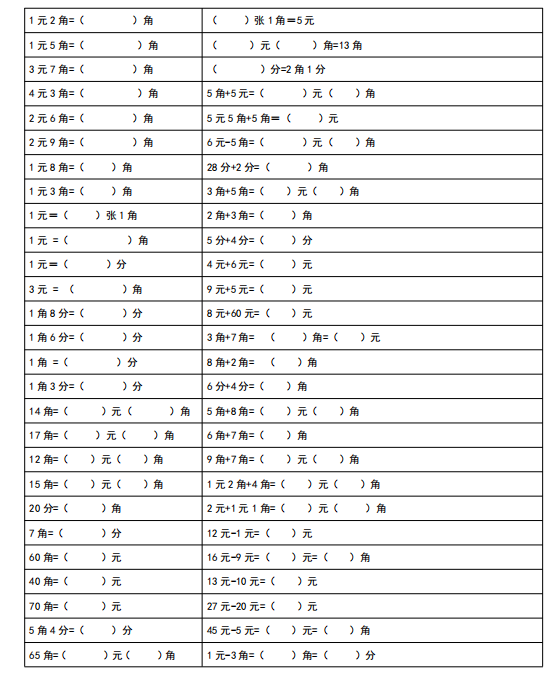 | | |
|---|---|
| 1元2角=（ ）角 | （ ）张1角＝5元 |
| 1元5角=（ ）角 | （ ）元（ ）角=13角 |
| 3元7角=（ ）角 | （ ）分=2角1分 |
| 4元3角=（ ）角 | 5角+5元=（ ）元（ ）角 |
| 2元6角=（ ）角 | 5元5角+5角＝（ ）元 |
| 2元9角=（ ）角 | 6元-5角=（ ）元（ ）角 |
| 1元8角=（ ）角 | 28分+2分=（ ）角 |
| 1元3角=（ ）角 | 3角+5角=（ ）元（ ）角 |
| 1元＝（ ）张1角 | 2角+3角=（ ）角 |
| 1元 =（ ）角 | 5分+4分=（ ）分 |
| 1元＝（ ）分 | 4元+6元=（ ）元 |
| 3元 = （ ）角 | 9元+5元=（ ）元 |
| 1角8分=（ ）分 | 8元+60元=（ ）元 |
| 1角6分=（ ）分 | 3角+7角= （ ）角=（ ）元 |
| 1角 =（ ）分 | 8角+2角= （ ）角 |
| 1角3分=（ ）分 | 6分+4分=（ ）角 |
| 14角=（ ）元（ ）角 | 5角+8角=（ ）元（ ）角 |
| 17角=（ ）元（ ）角 | 6角+7角=（ ）角 |
| 12角=（ ）元（ ）角 | 9角+7角=（ ）元（ ）角 |
| 15角=（ ）元（ ）角 | 1元2角+4角=（ ）元（ ）角 |
| 20分=（ ）角 | 2元+1元1角=（ ）元（ ）角 |
| 7角=（ ）分 | 12元-1元=（ ）元 |
| 60角=（ ）元 | 16元-9元=（ ）元=（ ）角 |
| 40角=（ ）元 | 13元-10元=（ ）元 |
| 70角=（ ）元 | 27元-20元=（ ）元 |
| 5角4分=（ ）分 | 45元-5元=（ ）元=（ ）角 |
| 65角=（ ）元（ ）角 | 1元-3角=（ ）角=（ ）分 |